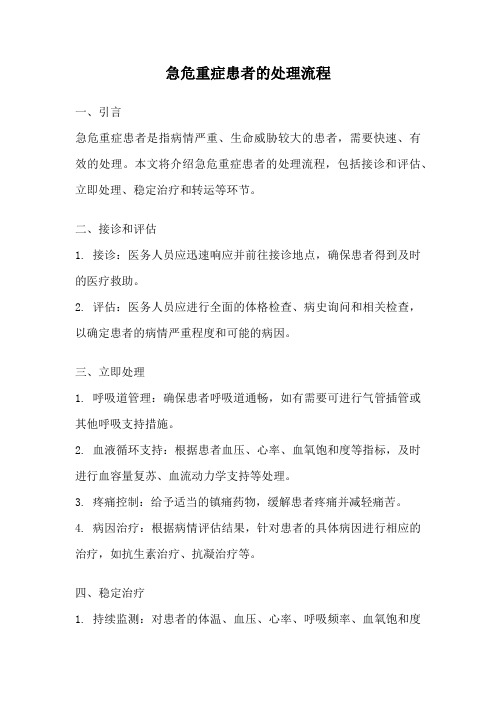 急危重症患者的处理流程

一、引言

急危重症患者是指病情严重、生命威胁较大的患者，需要快速、有效的处理。本文将介绍急危重症患者的处理流程，包括接诊和评估、立即处理、稳定治疗和转运等环节。

二、接诊和评估

1. 接诊：医务人员应迅速响应并前往接诊地点，确保患者得到及时的医疗救助。

2. 评估：医务人员应进行全面的体格检查、病史询问和相关检查，以确定患者的病情严重程度和可能的病因。

三、立即处理

1. 呼吸道管理：确保患者呼吸道通畅，如有需要可进行气管插管或其他呼吸支持措施。

2. 血液循环支持：根据患者血压、心率、血氧饱和度等指标，及时进行血容量复苏、血流动力学支持等处理。

3. 疼痛控制：给予适当的镇痛药物，缓解患者疼痛并减轻痛苦。

4. 病因治疗：根据病情评估结果，针对患者的具体病因进行相应的治疗，如抗生素治疗、抗凝治疗等。

四、稳定治疗

1. 持续监测：对患者的体温、血压、心率、呼吸频率、血氧饱和度